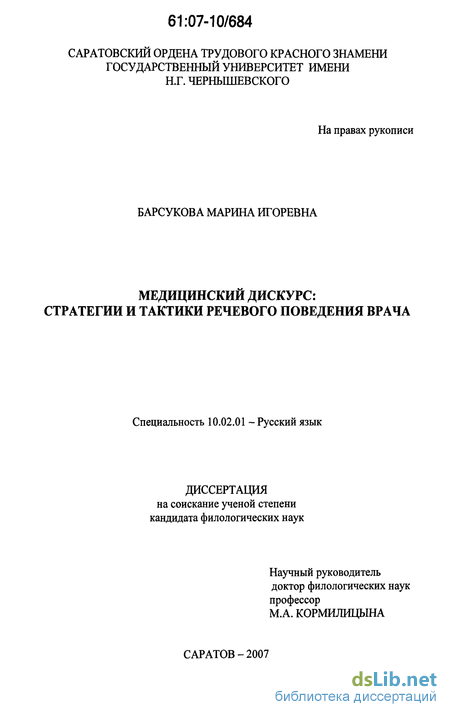 61:07-10/684

САРАТОВСКИЙ ОРДЕНА ТРУДОВОГО КРАСНОГО ЗНАМЕНИ ГОСУДАРСТВЕННЫЙ УНИВЕРСИТЕТ ИМЕНИ Н.Г. ЧЕРНЫШЕВСКОГО

На правах рукописи

БАРСУКОВА МАРИНА ИГОРЕВНА

МЕДИЦИНСКИЙ ДИСКУРС:
СТРАТЕГИИ И ТАКТИКИ РЕЧЕВОГО ПОВЕДЕНИЯ ВРАЧА

Специальность 10.02.01 – Русский язык

ДИССЕРТАЦИЯ
на соискание ученой степени
кандидата филологических наук

Научный руководитель
доктор филологических наук
профессор
М.А. КОРМИЛИЦЫНА

САРАТОВ – 2007

dsLib.net
библиотека диссертаций